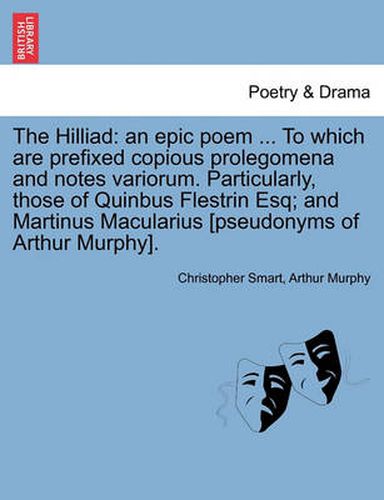 BRITISH LIBRARY

Poetry & Drama

The Hilliad: an epic poem ... To which are prefixed copious prolegomena and notes variorum. Particularly, those of Quinbus Flestrin Esq; and Martinus Macularius [pseudonyms of Arthur Murphy].

Christopher Smart, Arthur Murphy